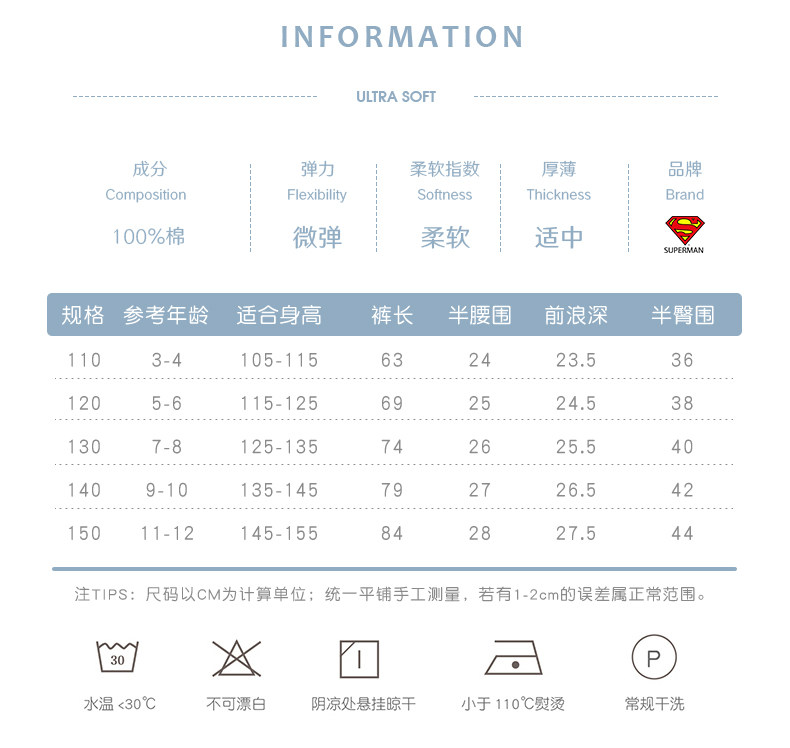 INFORMATION

ULTRA SOFT

成分
Composition
100%棉

弹力
Flexibility
微弹

柔软指数
Softness
柔软

厚薄
Thickness
适中

品牌
Brand
SUPERMAN

| 规格 | 参考年龄 | 适合身高 | 裤长 | 半腰围 | 前浪深 | 半臀围 |
|---|---|---|---|---|---|---|
| 110 | 3-4 | 105-115 | 63 | 24 | 23.5 | 36 |
| 120 | 5-6 | 115-125 | 69 | 25 | 24.5 | 38 |
| 130 | 7-8 | 125-135 | 74 | 26 | 25.5 | 40 |
| 140 | 9-10 | 135-145 | 79 | 27 | 26.5 | 42 |
| 150 | 11-12 | 145-155 | 84 | 28 | 27.5 | 44 |

注TIPS：尺码以CM为计算单位；统一平铺手工测量，若有1-2cm的误差属正常范围。

30
水温 <30℃

不可漂白

阴凉处悬挂晾干

小于 110℃熨烫

P
常规干洗